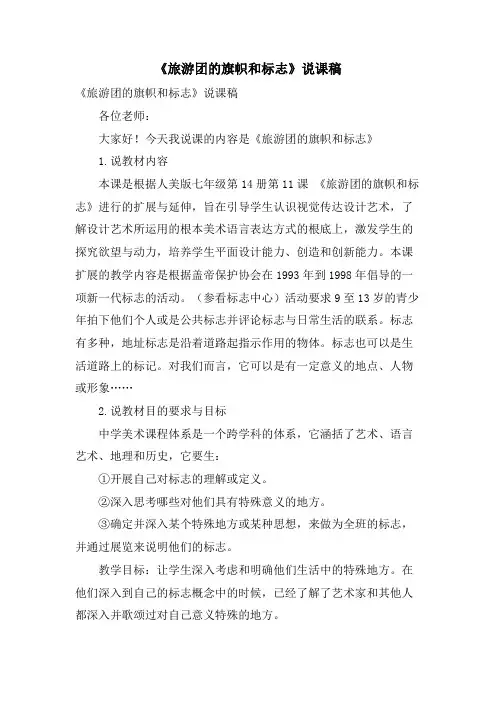 《旅游团的旗帜和标志》说课稿

《旅游团的旗帜和标志》说课稿

各位老师：

大家好！今天我说课的内容是《旅游团的旗帜和标志》

1.说教材内容

本课是根据人美版七年级第14册第11课 《旅游团的旗帜和标志》进行的扩展与延伸，旨在引导学生认识视觉传达设计艺术，了解设计艺术所运用的根本美术语言表达方式的根底上，激发学生的探究欲望与动力，培养学生平面设计能力、创造和创新能力。本课扩展的教学内容是根据盖帝保护协会在1993年到1998年倡导的一项新一代标志的活动。（参看标志中心）活动要求9至13岁的青少年拍下他们个人或是公共标志并评论标志与日常生活的联系。标志有多种，地址标志是沿着道路起指示作用的物体。标志也可以是生活道路上的标记。对我们而言，它可以是有一定意义的地点、人物或形象……

2.说教材目的要求与目标

中学美术课程体系是一个跨学科的体系，它涵括了艺术、语言艺术、地理和历史，它要生：

①开展自己对标志的理解或定义。

②深入思考哪些对他们具有特殊意义的地方。

③确定并深入某个特殊地方或某种思想，来做为全班的标志，并通过展览来说明他们的标志。

教学目标：让学生深入考虑和明确他们生活中的特殊地方。在他们深入到自己的标志概念中的时候，已经了解了艺术家和其他人都深入并歌颂过对自己意义特殊的地方。